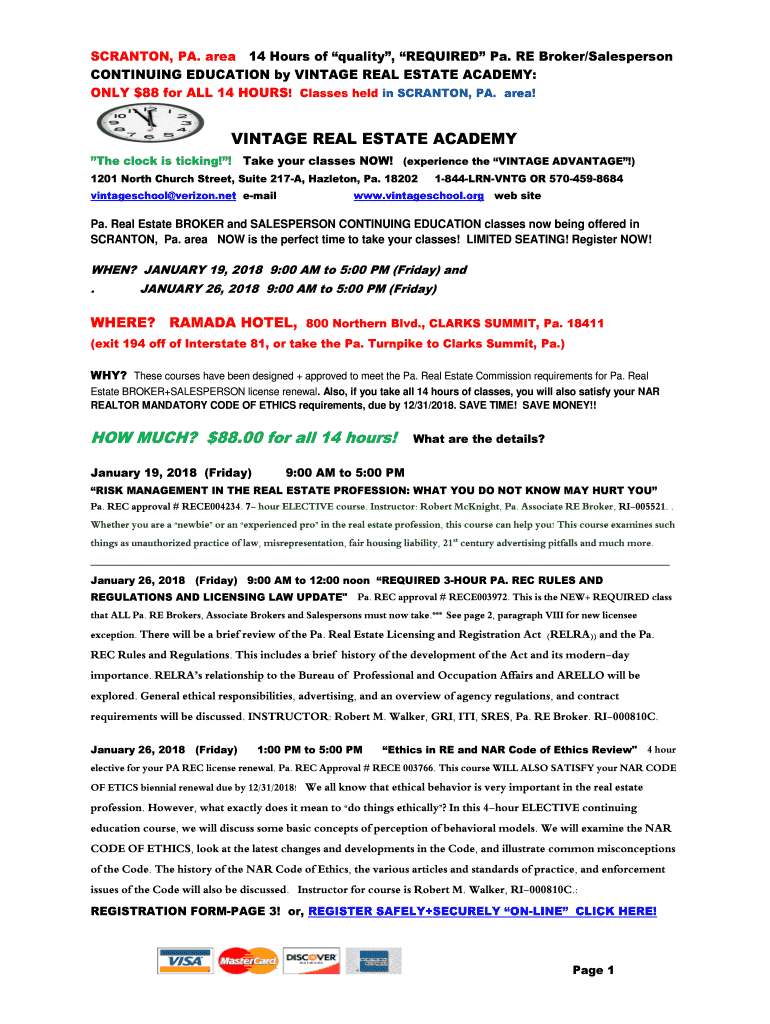 SCRANTON, PA. area 14 Hours of "quality", "REQUIRED" Pa. RE Broker/Salesperson CONTINUING EDUCATION by VINTAGE REAL ESTATE ACADEMY:
ONLY $88 for ALL 14 HOURS! Classes held in SCRANTON, PA. area!

VINTAGE REAL ESTATE ACADEMY

"The clock is ticking!"! Take your classes NOW! (experience the "VINTAGE ADVANTAGE"!)
1201 North Church Street, Suite 217-A, Hazleton, Pa. 18202 1-844-LRN-VNTG OR 570-459-8684
vintageschool@verizon.net e-mail www.vintageschool.org web site

Pa. Real Estate BROKER and SALESPERSON CONTINUING EDUCATION classes now being offered in SCRANTON, Pa. area NOW is the perfect time to take your classes! LIMITED SEATING! Register NOW!

WHEN? JANUARY 19, 2018 9:00 AM to 5:00 PM (Friday) and
. JANUARY 26, 2018 9:00 AM to 5:00 PM (Friday)

WHERE? RAMADA HOTEL, 800 Northern Blvd., CLARKS SUMMIT, Pa. 18411
(exit 194 off of Interstate 81, or take the Pa. Turnpike to Clarks Summit, Pa.)

WHY? These courses have been designed + approved to meet the Pa. Real Estate Commission requirements for Pa. Real Estate BROKER+SALESPERSON license renewal. Also, if you take all 14 hours of classes, you will also satisfy your NAR REALTOR MANDATORY CODE OF ETHICS requirements, due by 12/31/2018. SAVE TIME! SAVE MONEY!!

HOW MUCH? $88.00 for all 14 hours! What are the details?

January 19, 2018 (Friday) 9:00 AM to 5:00 PM
"RISK MANAGEMENT IN THE REAL ESTATE PROFESSION: WHAT YOU DO NOT KNOW MAY HURT YOU"
Pa. REC approval # RECE004234. 7– hour ELECTIVE course. Instructor: Robert McKnight, Pa. Associate RE Broker, RI–005521. .
Whether you are a "newbie" or an "experienced pro" in the real estate profession, this course can help you! This course examines such things as unauthorized practice of law, misrepresentation, fair housing liability, 21$^{st}$ century advertising pitfalls and much more.

January 26, 2018 (Friday) 9:00 AM to 12:00 noon "REQUIRED 3-HOUR PA. REC RULES AND REGULATIONS AND LICENSING LAW UPDATE" Pa. REC approval # RECE003972. This is the NEW+ REQUIRED class that ALL Pa. RE Brokers, Associate Brokers and Salespersons must now take.*** See page 2, paragraph VIII for new licensee exception. There will be a brief review of the Pa. Real Estate Licensing and Registration Act (RELRA)) and the Pa. REC Rules and Regulations. This includes a brief history of the development of the Act and its modern–day importance. RELRA's relationship to the Bureau of Professional and Occupation Affairs and ARELLO will be explored. General ethical responsibilities, advertising, and an overview of agency regulations, and contract requirements will be discussed. INSTRUCTOR: Robert M. Walker, GRI, ITI, SRES, Pa. RE Broker. RI–000810C.

January 26, 2018 (Friday) 1:00 PM to 5:00 PM "Ethics in RE and NAR Code of Ethics Review" 4 hour elective for your PA REC license renewal. Pa. REC Approval # RECE 003766. This course WILL ALSO SATISFY your NAR CODE OF ETICS biennial renewal due by 12/31/2018! We all know that ethical behavior is very important in the real estate profession. However, what exactly does it mean to "do things ethically"? In this 4–hour ELECTIVE continuing education course, we will discuss some basic concepts of perception of behavioral models. We will examine the NAR CODE OF ETHICS, look at the latest changes and developments in the Code, and illustrate common misconceptions of the Code. The history of the NAR Code of Ethics, the various articles and standards of practice, and enforcement issues of the Code will also be discussed. Instructor for course is Robert M. Walker, RI–000810C.:

REGISTRATION FORM-PAGE 3! or, REGISTER SAFELY+SECURELY "ON-LINE" CLICK HERE!

VISA MasterCard DISCOVER

Page 1